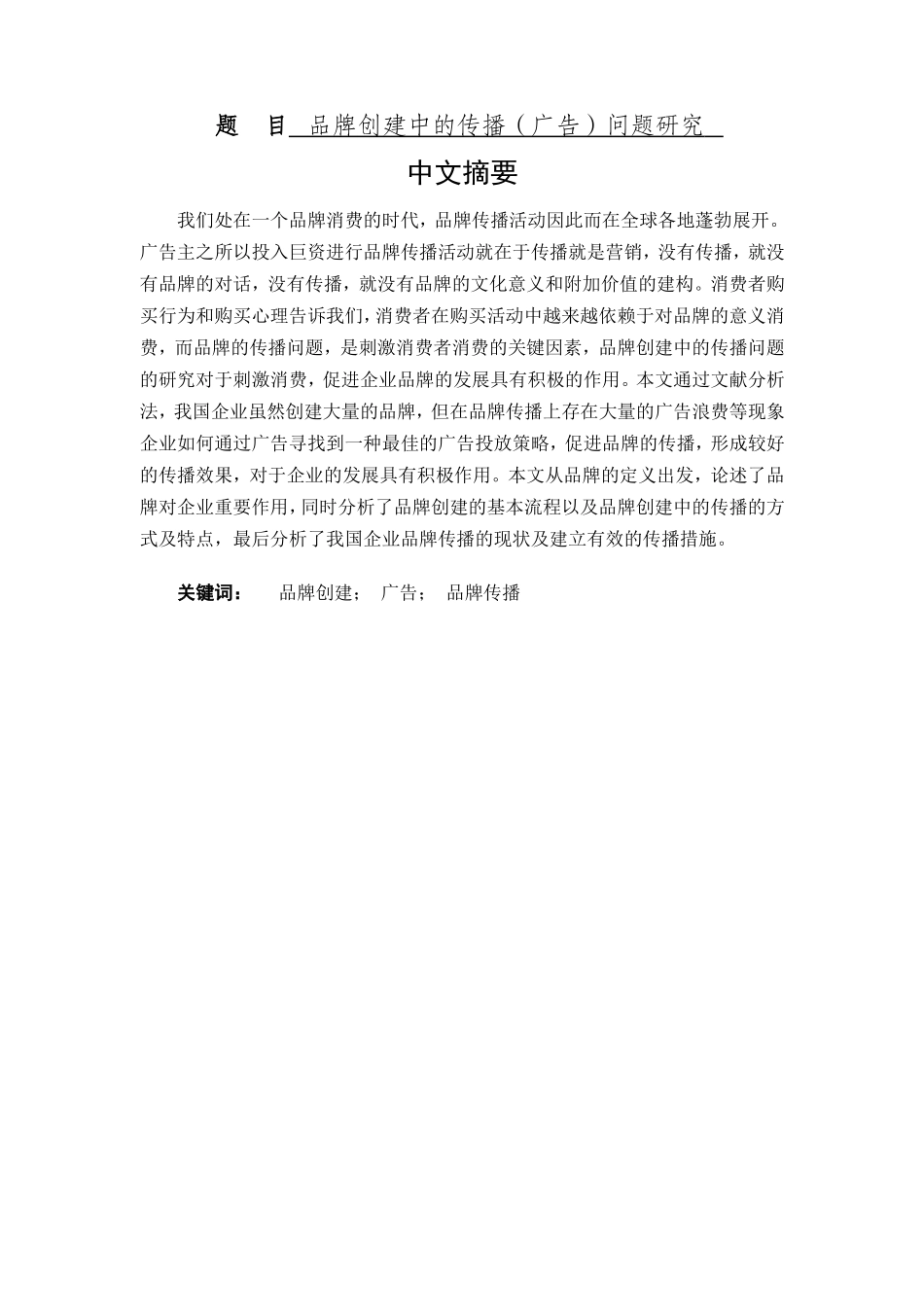 题　目 品牌创建中的传播（广告）问题研究

中文摘要

我们处在一个品牌消费的时代，品牌传播活动因此而在全球各地蓬勃展开。广告主之所以投入巨资进行品牌传播活动就在于传播就是营销，没有传播，就没有品牌的对话，没有传播，就没有品牌的文化意义和附加价值的建构。消费者购买行为和购买心理告诉我们，消费者在购买活动中越来越依赖于对品牌的意义消费，而品牌的传播问题，是刺激消费者消费的关键因素，品牌创建中的传播问题的研究对于刺激消费，促进企业品牌的发展具有积极的作用。本文通过文献分析法，我国企业虽然创建大量的品牌，但在品牌传播上存在大量的广告浪费等现象企业如何通过广告寻找到一种最佳的广告投放策略，促进品牌的传播，形成较好的传播效果，对于企业的发展具有积极作用。本文从品牌的定义出发，论述了品牌对企业重要作用，同时分析了品牌创建的基本流程以及品牌创建中的传播的方式及特点，最后分析了我国企业品牌传播的现状及建立有效的传播措施。

关键词：　品牌创建；　广告；　品牌传播